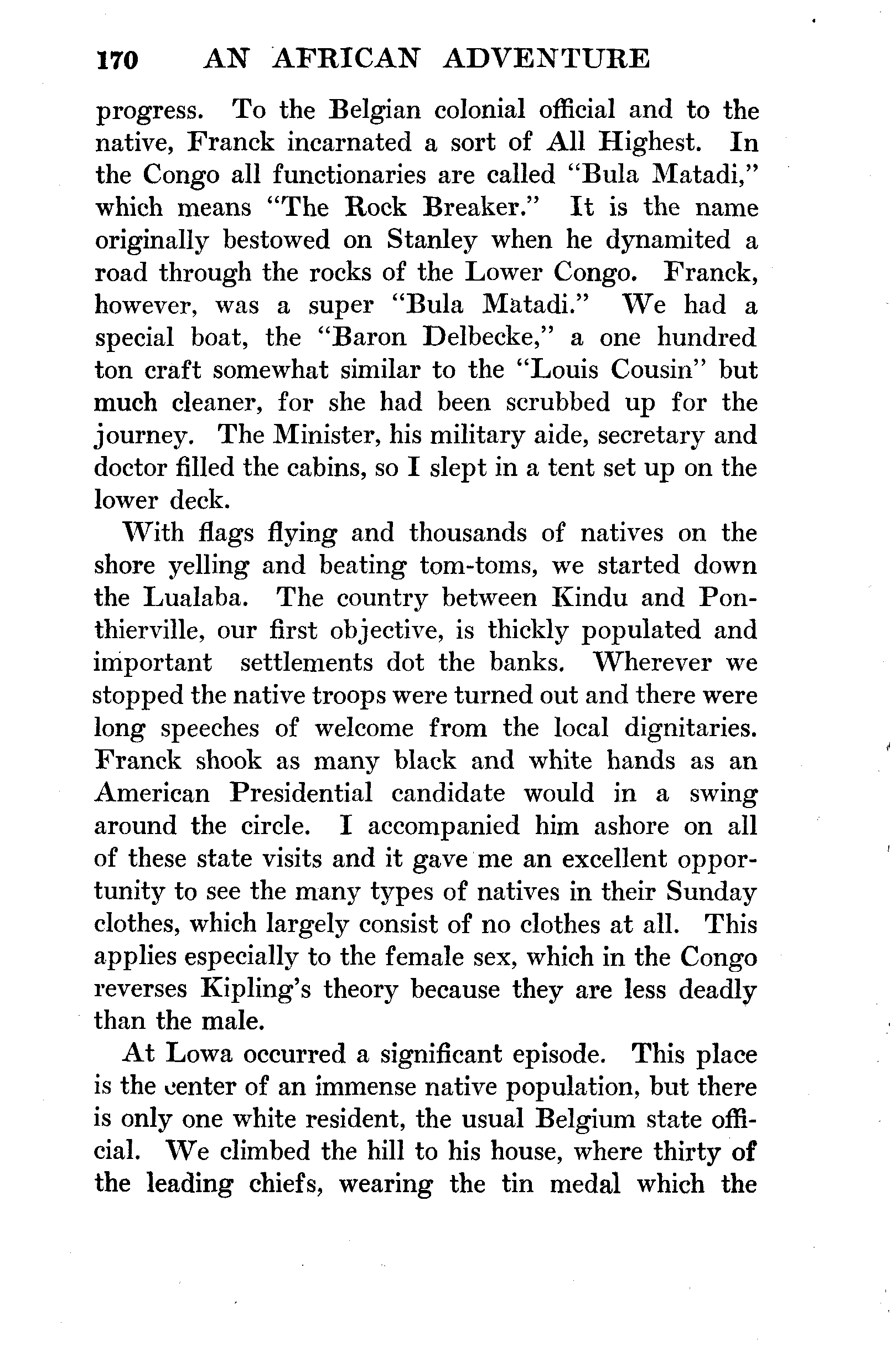 170 AN AFRICAN ADVENTURE

progress. To the Belgian colonial official and to the native, Franck incarnated a sort of All Highest. In the Congo all functionaries are called "Bula Matadi," which means "The Rock Breaker." It is the name originally bestowed on Stanley when he dynamited a road through the rocks of the Lower Congo. Franck, however, was a super "Bula Matadi." We had a special boat, the "Baron Delbecke," a one hundred ton craft somewhat similar to the "Louis Cousin" but much cleaner, for she had been scrubbed up for the journey. The Minister, his military aide, secretary and doctor filled the cabins, so I slept in a tent set up on the lower deck.

With flags flying and thousands of natives on the shore yelling and beating tom-toms, we started down the Lualaba. The country between Kindu and Ponthierville, our first objective, is thickly populated and important settlements dot the banks. Wherever we stopped the native troops were turned out and there were long speeches of welcome from the local dignitaries. Franck shook as many black and white hands as an American Presidential candidate would in a swing around the circle. I accompanied him ashore on all of these state visits and it gave me an excellent opportunity to see the many types of natives in their Sunday clothes, which largely consist of no clothes at all. This applies especially to the female sex, which in the Congo reverses Kipling's theory because they are less deadly than the male.

At Lowa occurred a significant episode. This place is the center of an immense native population, but there is only one white resident, the usual Belgium state official. We climbed the hill to his house, where thirty of the leading chiefs, wearing the tin medal which the